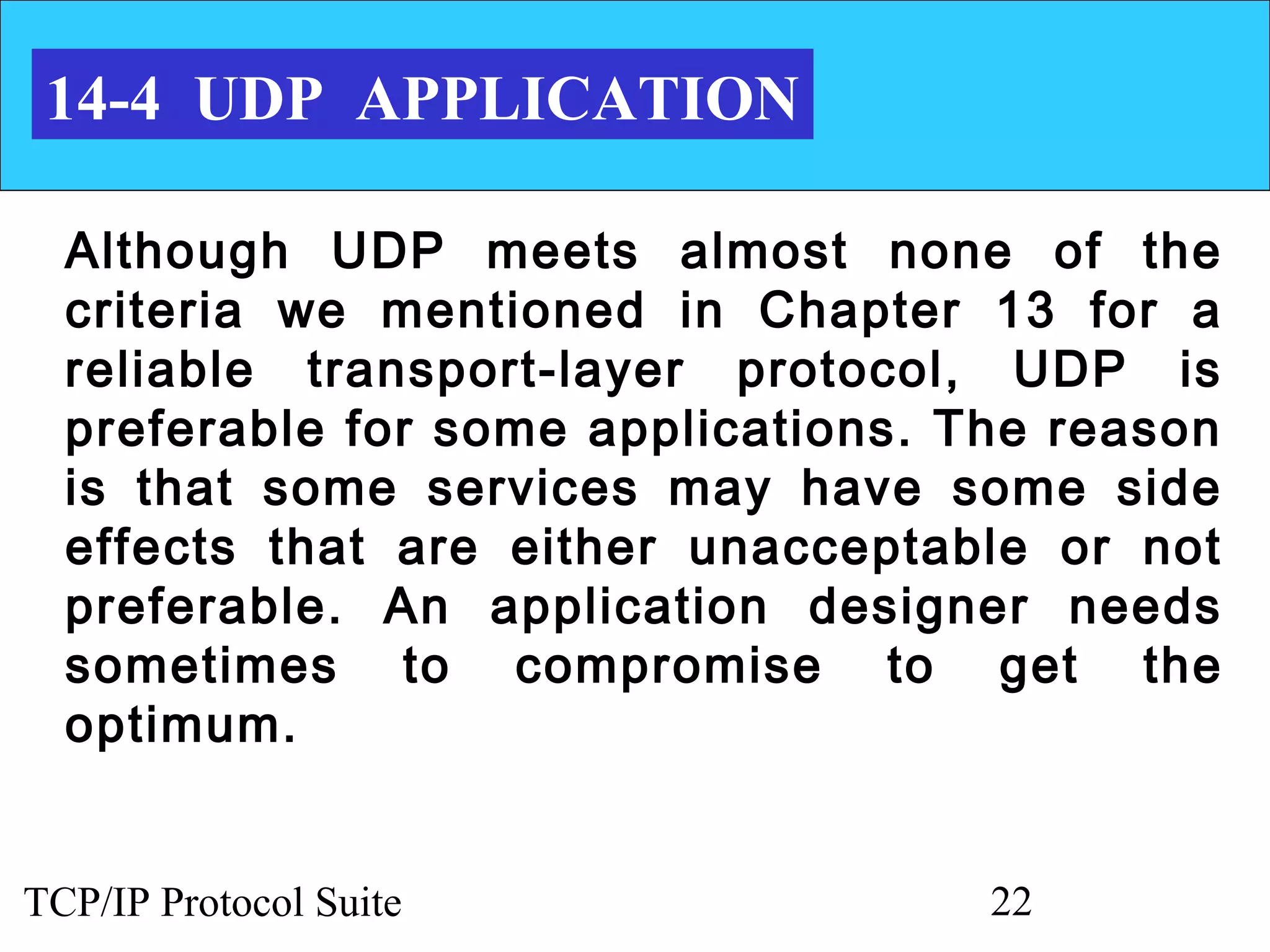 14-4 UDP APPLICATION

Although UDP meets almost none of the criteria we mentioned in Chapter 13 for a reliable transport-layer protocol, UDP is preferable for some applications. The reason is that some services may have some side effects that are either unacceptable or not preferable. An application designer needs sometimes to compromise to get the optimum.

TCP/IP Protocol Suite

22